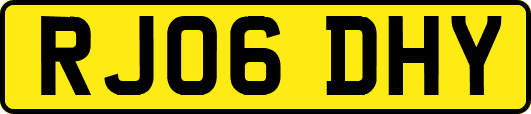 RJ06 DHY